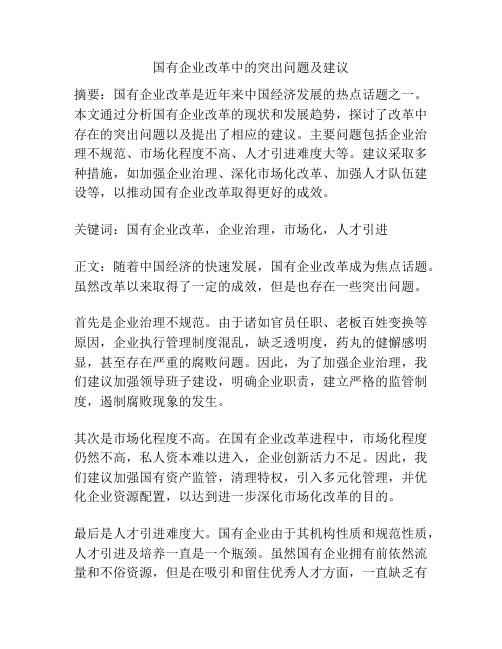 国有企业改革中的突出问题及建议

摘要：国有企业改革是近年来中国经济发展的热点话题之一。本文通过分析国有企业改革的现状和发展趋势，探讨了改革中存在的突出问题以及提出了相应的建议。主要问题包括企业治理不规范、市场化程度不高、人才引进难度大等。建议采取多种措施，如加强企业治理、深化市场化改革、加强人才队伍建设等，以推动国有企业改革取得更好的成效。

关键词：国有企业改革，企业治理，市场化，人才引进

正文：随着中国经济的快速发展，国有企业改革成为焦点话题。虽然改革以来取得了一定的成效，但是也存在一些突出问题。

首先是企业治理不规范。由于诸如官员任职、老板百姓变换等原因，企业执行管理制度混乱，缺乏透明度，药丸的健懈感明显，甚至存在严重的腐败问题。因此，为了加强企业治理，我们建议加强领导班子建设，明确企业职责，建立严格的监管制度，遏制腐败现象的发生。

其次是市场化程度不高。在国有企业改革进程中，市场化程度仍然不高，私人资本难以进入，企业创新活力不足。因此，我们建议加强国有资产监管，清理特权，引入多元化管理，并优化企业资源配置，以达到进一步深化市场化改革的目的。

最后是人才引进难度大。国有企业由于其机构性质和规范性质，人才引进及培养一直是一个瓶颈。虽然国有企业拥有前依然流量和不俗资源，但是在吸引和留住优秀人才方面，一直缺乏有